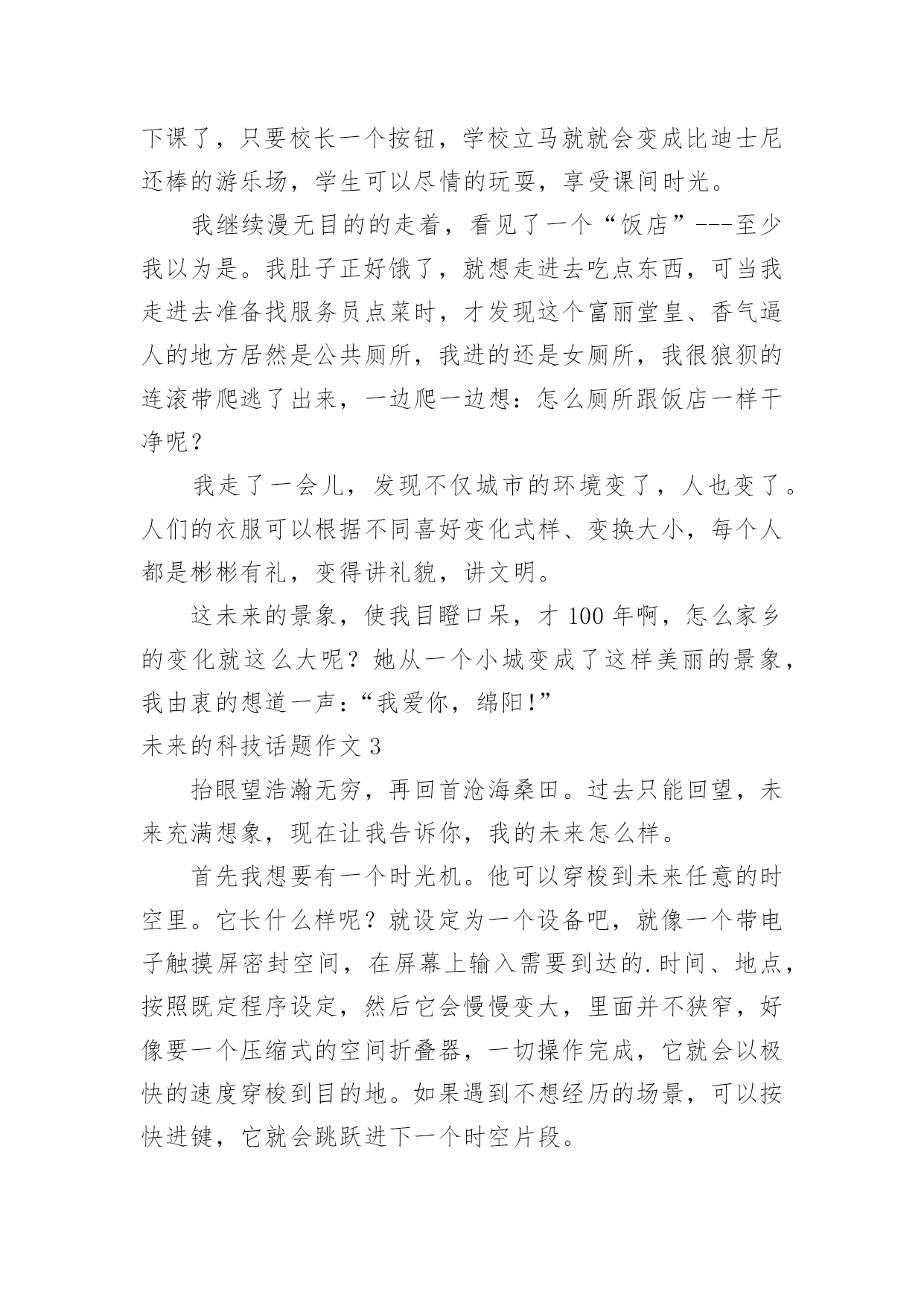 下课了，只要校长一个按钮，学校立马就就会变成比迪士尼还棒的游乐场，学生可以尽情的玩耍，享受课间时光。

我继续漫无目的的走着，看见了一个“饭店”---至少我以为是。我肚子正好饿了，就想走进去吃点东西，可当我走进去准备找服务员点菜时，才发现这个富丽堂皇、香气逼人的地方居然是公共厕所，我进的还是女厕所，我很狼狈的连滚带爬逃了出来，一边爬一边想：怎么厕所跟饭店一样干净呢？

我走了一会儿，发现不仅城市的环境变了，人也变了。人们的衣服可以根据不同喜好变化式样、变换大小，每个人都是彬彬有礼，变得讲礼貌，讲文明。

这未来的景象，使我目瞪口呆，才 100 年啊，怎么家乡的变化就这么大呢？她从一个小城变成了这样美丽的景象，我由衷的想道一声：“我爱你，绵阳!”

未来的科技话题作文 3

抬眼望浩瀚无穷，再回首沧海桑田。过去只能回望，未来充满想象，现在让我告诉你，我的未来怎么样。

首先我想要有一个时光机。他可以穿梭到未来任意的时空里。它长什么样呢？就设定为一个设备吧，就像一个带电子触摸屏密封空间，在屏幕上输入需要到达的.时间、地点，按照既定程序设定，然后它会慢慢变大，里面并不狭窄，好像要一个压缩式的空间折叠器，一切操作完成，它就会以极快的速度穿梭到目的地。如果遇到不想经历的场景，可以按快进键，它就会跳跃进下一个时空片段。